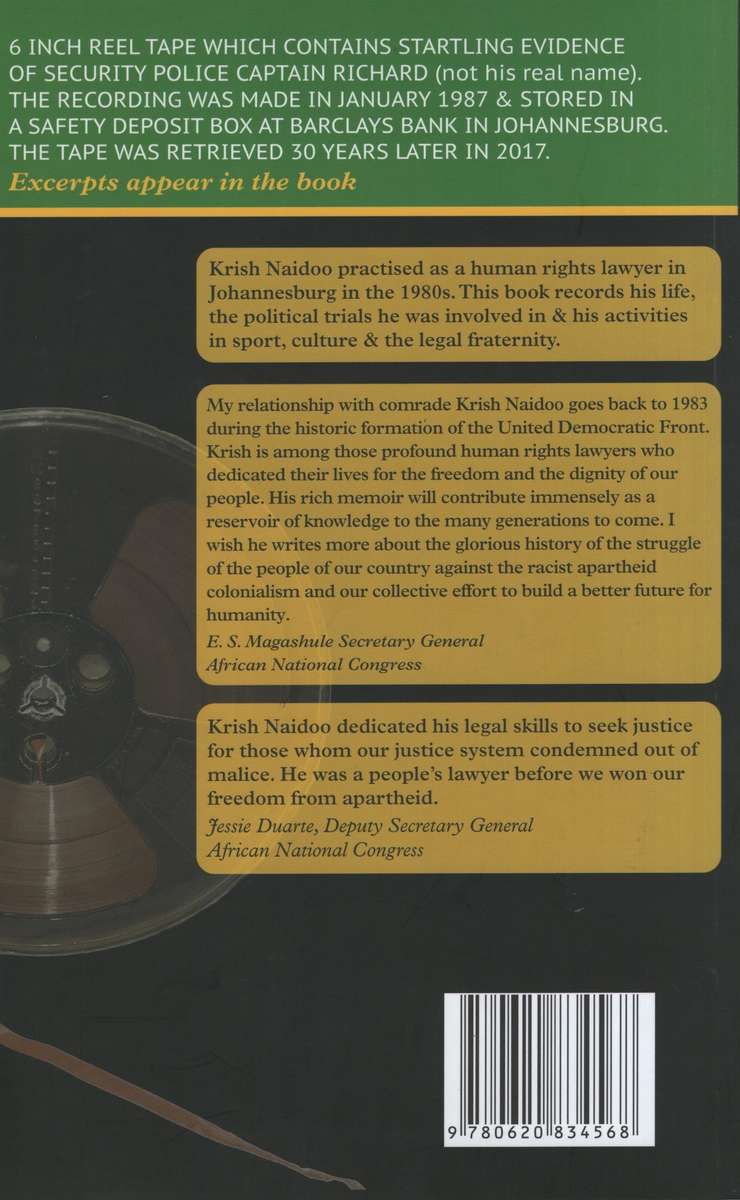 6 INCH REEL TAPE WHICH CONTAINS STARTLING EVIDENCE OF SECURITY POLICE CAPTAIN RICHARD (not his real name). THE RECORDING WAS MADE IN JANUARY 1987 & STORED IN A SAFETY DEPOSIT BOX AT BARCLAYS BANK IN JOHANNESBURG. THE TAPE WAS RETRIEVED 30 YEARS LATER IN 2017.

Excerpts appear in the book

Krish Naidoo practised as a human rights lawyer in Johannesburg in the 1980s. This book records his life, the political trials he was involved in & his activities in sport, culture & the legal fraternity.

My relationship with comrade Krish Naidoo goes back to 1983 during the historic formation of the United Democratic Front. Krish is among those profound human rights lawyers who dedicated their lives for the freedom and the dignity of our people. His rich memoir will contribute immensely as a reservoir of knowledge to the many generations to come. I wish he writes more about the glorious history of the struggle of the people of our country against the racist apartheid colonialism and our collective effort to build a better future for humanity.

E. S. Magashule Secretary General
African National Congress

Krish Naidoo dedicated his legal skills to seek justice for those whom our justice system condemned out of malice. He was a people's lawyer before we won our freedom from apartheid.

Jessie Duarte, Deputy Secretary General
African National Congress

9 780620 834568